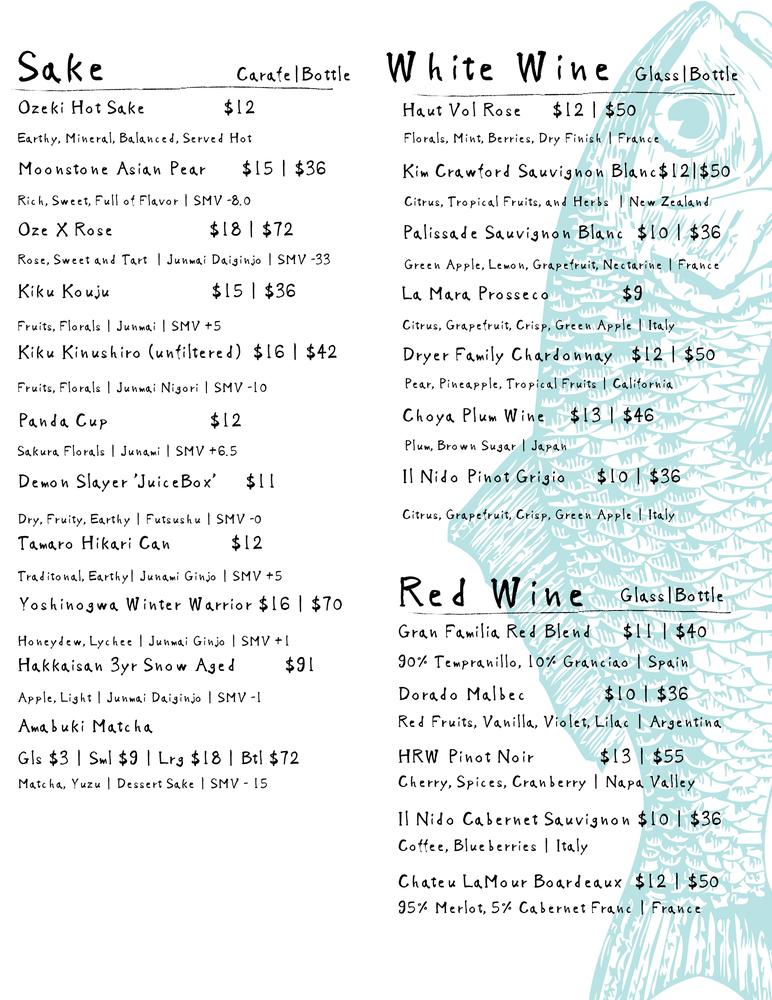 Sake Carafe|Bottle

Ozeki Hot Sake $12
Earthy, Mineral, Balanced, Served Hot

Moonstone Asian Pear $15 | $36
Rich, Sweet, Full of Flavor | SMV -8.0

Oze X Rose $18 | $72
Rose, Sweet and Tart | Junmai Daiginjo | SMV -33

Kiku Kouju $15 | $36
Fruits, Florals | Junmai | SMV +5

Kiku Kinushiro (unfiltered) $16 | $42
Fruits, Florals | Junmai Nigori | SMV -10

Panda Cup $12
Sakura Florals | Junami | SMV +6.5

Demon Slayer 'JuiceBox' $11
Dry, Fruity, Earthy | Futsushu | SMV -0

Tamaro Hikari Can $12
Traditonal, Earthy| Junami Ginjo | SMV +5

Yoshinogwa Winter Warrior $16 | $70
Honeydew, Lychee | Junmai Ginjo | SMV +1

Hakkaisan 3yr Snow Aged $91
Apple, Light | Junmai Daiginjo | SMV -1

Amabuki Matcha
Gls $3 | Sml $9 | Lrg $18 | Btl $72
Matcha, Yuzu | Dessert Sake | SMV - 15

White Wine Glass|Bottle

Haut Vol Rose $12 | $50
Florals, Mint, Berries, Dry Finish | France

Kim Crawford Sauvignon Blanc$12|$50
Citrus, Tropical Fruits, and Herbs | New Zealand

Palissade Sauvignon Blanc $10 | $36
Green Apple, Lemon, Grapefruit, Nectarine | France

La Mara Prosseco $9
Citrus, Grapefruit, Crisp, Green Apple | Italy

Dryer Family Chardonnay $12 | $50
Pear, Pineapple, Tropical Fruits | California

Choya Plum Wine $13 | $46
Plum, Brown Sugar | Japan

Il Nido Pinot Grigio $10 | $36
Citrus, Grapefruit, Crisp, Green Apple | Italy

Red Wine Glass|Bottle

Gran Familia Red Blend $11 | $40
90% Tempranillo, 10% Granciao | Spain

Dorado Malbec $10 | $36
Red Fruits, Vanilla, Violet, Lilac | Argentina

HRW Pinot Noir $13 | $55
Cherry, Spices, Cranberry | Napa Valley

Il Nido Cabernet Sauvignon $10 | $36
Coffee, Blueberries | Italy

Chateu LaMour Boardeaux $12 | $50
95% Merlot, 5% Cabernet Franc | France